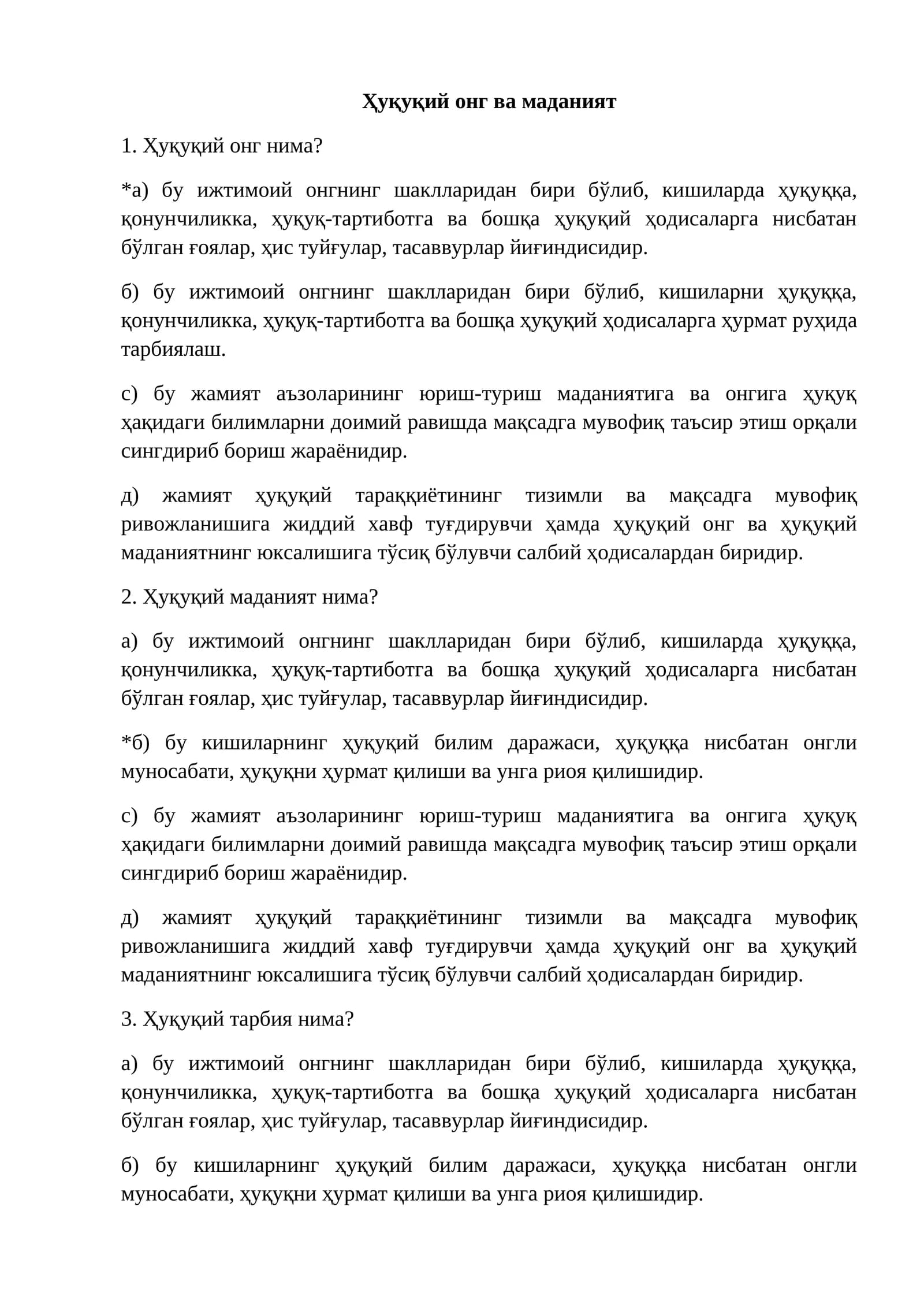 Ҳуқуқий онг ва маданият

1. Ҳуқуқий онг нима?

*а) бу ижтимоий онгнинг шаклларидан бири бўлиб, кишиларда ҳуқуққа, қонунчиликка, ҳуқуқ-тартиботга ва бошқа ҳуқуқий ҳодисаларга нисбатан бўлган ғоялар, ҳис туйғулар, тасаввурлар йиғиндисидир.

б) бу ижтимоий онгнинг шаклларидан бири бўлиб, кишиларни ҳуқуққа, қонунчиликка, ҳуқуқ-тартиботга ва бошқа ҳуқуқий ҳодисаларга ҳурмат руҳида тарбиялаш.

с) бу жамият аъзоларининг юриш-туриш маданиятига ва онгига ҳуқуқ ҳақидаги билимларни доимий равишда мақсадга мувофиқ таъсир этиш орқали сингдириб бориш жараёнидир.

д) жамият ҳуқуқий тараққиётининг тизимли ва мақсадга мувофиқ ривожланишига жиддий хавф туғдирувчи ҳамда ҳуқуқий онг ва ҳуқуқий маданиятнинг юксалишига тўсиқ бўлувчи салбий ҳодисалардан биридир.

2. Ҳуқуқий маданият нима?

а) бу ижтимоий онгнинг шаклларидан бири бўлиб, кишиларда ҳуқуққа, қонунчиликка, ҳуқуқ-тартиботга ва бошқа ҳуқуқий ҳодисаларга нисбатан бўлган ғоялар, ҳис туйғулар, тасаввурлар йиғиндисидир.

*б) бу кишиларнинг ҳуқуқий билим даражаси, ҳуқуққа нисбатан онгли муносабати, ҳуқуқни ҳурмат қилиши ва унга риоя қилишидир.

с) бу жамият аъзоларининг юриш-туриш маданиятига ва онгига ҳуқуқ ҳақидаги билимларни доимий равишда мақсадга мувофиқ таъсир этиш орқали сингдириб бориш жараёнидир.

д) жамият ҳуқуқий тараққиётининг тизимли ва мақсадга мувофиқ ривожланишига жиддий хавф туғдирувчи ҳамда ҳуқуқий онг ва ҳуқуқий маданиятнинг юксалишига тўсиқ бўлувчи салбий ҳодисалардан биридир.

3. Ҳуқуқий тарбия нима?

а) бу ижтимоий онгнинг шаклларидан бири бўлиб, кишиларда ҳуқуққа, қонунчиликка, ҳуқуқ-тартиботга ва бошқа ҳуқуқий ҳодисаларга нисбатан бўлган ғоялар, ҳис туйғулар, тасаввурлар йиғиндисидир.

б) бу кишиларнинг ҳуқуқий билим даражаси, ҳуқуққа нисбатан онгли муносабати, ҳуқуқни ҳурмат қилиши ва унга риоя қилишидир.